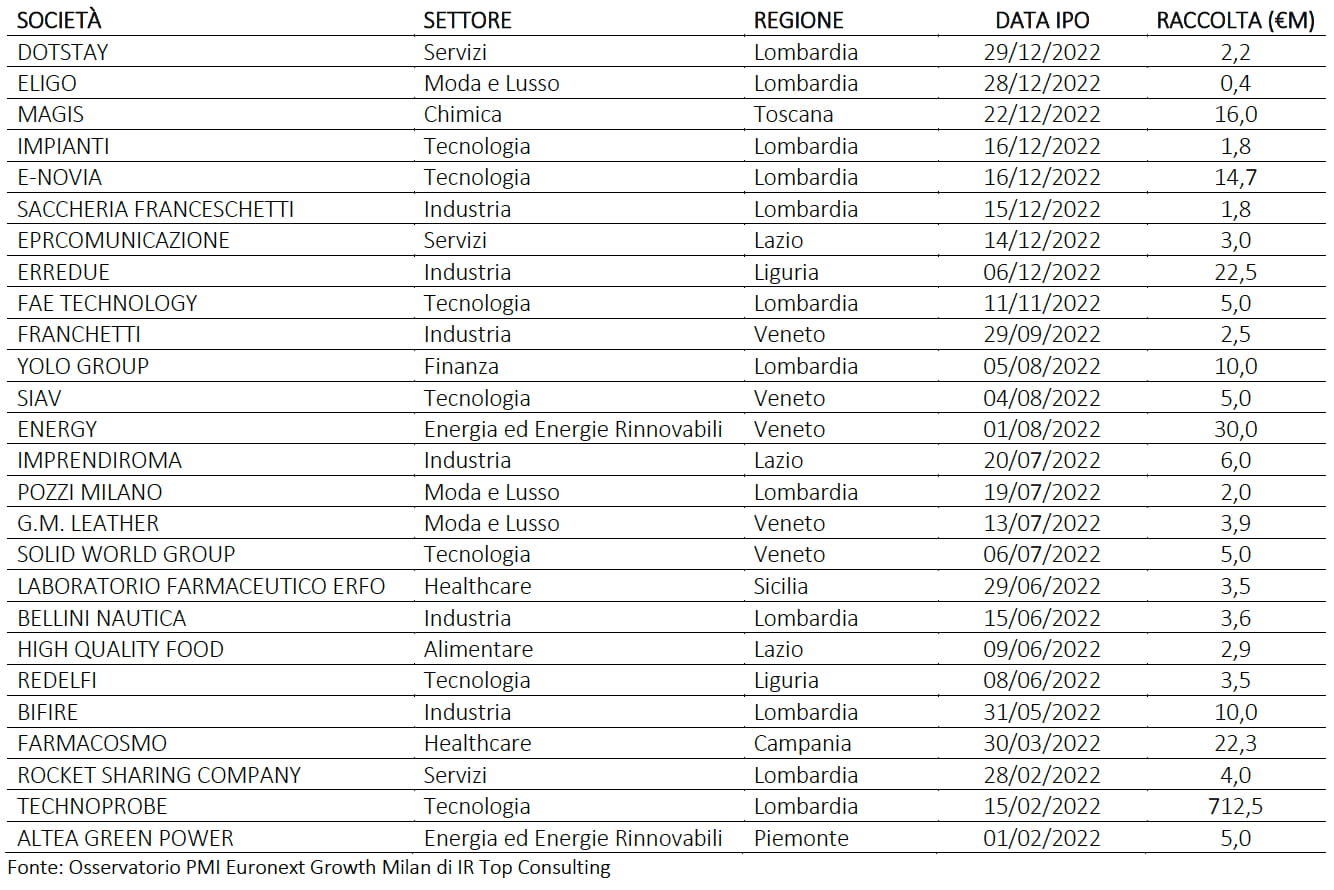 | SOCIETÀ | SETTORE | REGIONE | DATA IPO | RACCOLTA (€M) |
|---|---|---|---|---|
| DOTSTAY | Servizi | Lombardia | 29/12/2022 | 2,2 |
| ELIGO | Moda e Lusso | Lombardia | 28/12/2022 | 0,4 |
| MAGIS | Chimica | Toscana | 22/12/2022 | 16,0 |
| IMPIANTI | Tecnologia | Lombardia | 16/12/2022 | 1,8 |
| E-NOVIA | Tecnologia | Lombardia | 16/12/2022 | 14,7 |
| SACCHERIA FRANCESCHETTI | Industria | Lombardia | 15/12/2022 | 1,8 |
| EPRCOMUNICAZIONE | Servizi | Lazio | 14/12/2022 | 3,0 |
| ERREDUE | Industria | Liguria | 06/12/2022 | 22,5 |
| FAE TECHNOLOGY | Tecnologia | Lombardia | 11/11/2022 | 5,0 |
| FRANCHETTI | Industria | Veneto | 29/09/2022 | 2,5 |
| YOLO GROUP | Finanza | Lombardia | 05/08/2022 | 10,0 |
| SIAV | Tecnologia | Veneto | 04/08/2022 | 5,0 |
| ENERGY | Energia ed Energie Rinnovabili | Veneto | 01/08/2022 | 30,0 |
| IMPRENDIROMA | Industria | Lazio | 20/07/2022 | 6,0 |
| POZZI MILANO | Moda e Lusso | Lombardia | 19/07/2022 | 2,0 |
| G.M. LEATHER | Moda e Lusso | Veneto | 13/07/2022 | 3,9 |
| SOLID WORLD GROUP | Tecnologia | Veneto | 06/07/2022 | 5,0 |
| LABORATORIO FARMACEUTICO ERFO | Healthcare | Sicilia | 29/06/2022 | 3,5 |
| BELLINI NAUTICA | Industria | Lombardia | 15/06/2022 | 3,6 |
| HIGH QUALITY FOOD | Alimentare | Lazio | 09/06/2022 | 2,9 |
| REDELFI | Tecnologia | Liguria | 08/06/2022 | 3,5 |
| BIFIRE | Industria | Lombardia | 31/05/2022 | 10,0 |
| FARMACOSMO | Healthcare | Campania | 30/03/2022 | 22,3 |
| ROCKET SHARING COMPANY | Servizi | Lombardia | 28/02/2022 | 4,0 |
| TECHNOPROBE | Tecnologia | Lombardia | 15/02/2022 | 712,5 |
| ALTEA GREEN POWER | Energia ed Energie Rinnovabili | Piemonte | 01/02/2022 | 5,0 |

Fonte: Osservatorio PMI Euronext Growth Milan di IR Top Consulting